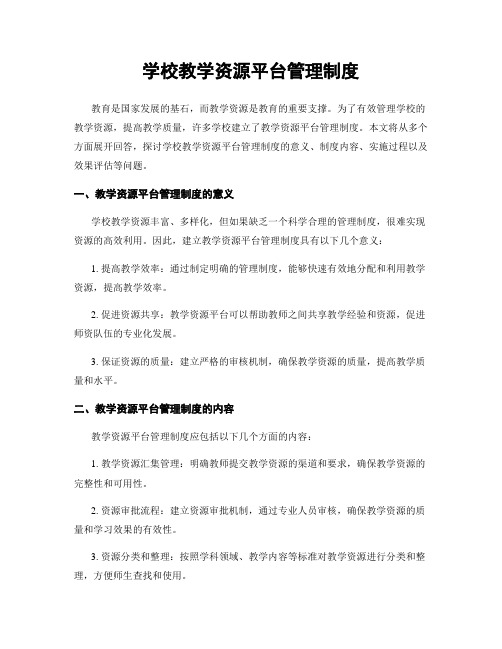 学校教学资源平台管理制度

教育是国家发展的基石，而教学资源是教育的重要支撑。为了有效管理学校的教学资源，提高教学质量，许多学校建立了教学资源平台管理制度。本文将从多个方面展开回答，探讨学校教学资源平台管理制度的意义、制度内容、实施过程以及效果评估等问题。

一、教学资源平台管理制度的意义

学校教学资源丰富、多样化，但如果缺乏一个科学合理的管理制度，很难实现资源的高效利用。因此，建立教学资源平台管理制度具有以下几个意义：

1. 提高教学效率：通过制定明确的管理制度，能够快速有效地分配和利用教学资源，提高教学效率。

2. 促进资源共享：教学资源平台可以帮助教师之间共享教学经验和资源，促进师资队伍的专业化发展。

3. 保证资源的质量：建立严格的审核机制，确保教学资源的质量，提高教学质量和水平。

二、教学资源平台管理制度的内容

教学资源平台管理制度应包括以下几个方面的内容：

1. 教学资源汇集管理：明确教师提交教学资源的渠道和要求，确保教学资源的完整性和可用性。

2. 资源审批流程：建立资源审批机制，通过专业人员审核，确保教学资源的质量和学习效果的有效性。

3. 资源分类和整理：按照学科领域、教学内容等标准对教学资源进行分类和整理，方便师生查找和使用。